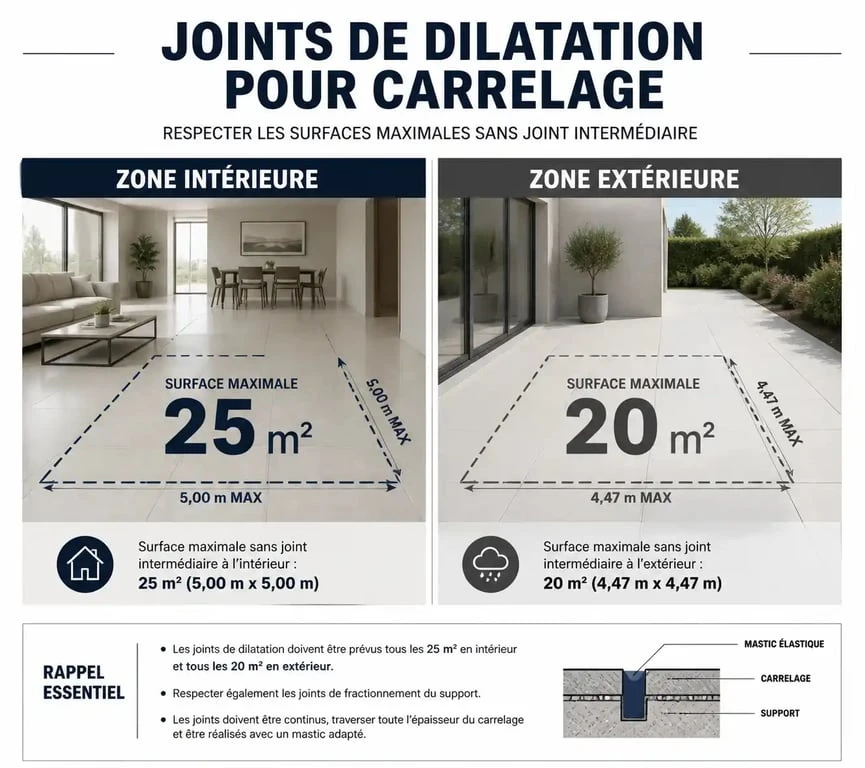 JOINTS DE DILATATION POUR CARRELAGE

RESPECTER LES SURFACES MAXIMALES SANS JOINT INTERMÉDIAIRE

ZONE INTÉRIEURE

SURFACE MAXIMALE

25 m²

5,00 m MAX

5,00 m MAX

Surface maximale sans joint intermédiaire à l'intérieur :
25 m² (5,00 m x 5,00 m)

ZONE EXTÉRIEURE

SURFACE MAXIMALE

20 m²

4,47 m MAX

4,47 m MAX

Surface maximale sans joint intermédiaire à l'extérieur :
20 m² (4,47 m x 4,47 m)

RAPPEL ESSENTIEL

• Les joints de dilatation doivent être prévus tous les 25 m² en intérieur et tous les 20 m² en extérieur.

• Respecter également les joints de fractionnement du support.

• Les joints doivent être continus, traverser toute l'épaisseur du carrelage et être réalisés avec un mastic adapté.

MASTIC ÉLASTIQUE

CARRELAGE

SUPPORT